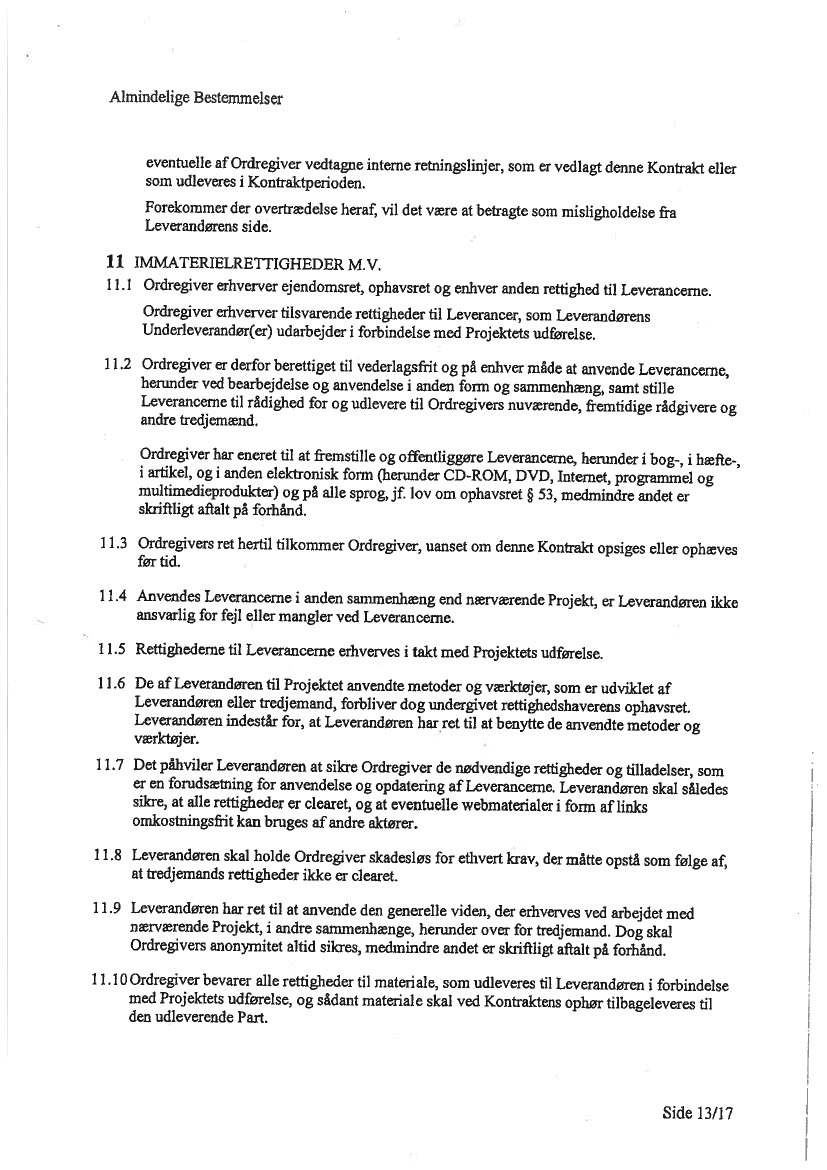 Almindelige Bestemmelser

eventuelle af Ordregiver vedtagne interne retningslinjer, som er vedlagt denne Kontrakt eller som udleveres i Kontraktperioden.

Forekommer der overtrædelse heraf, vil det være at betragte som misligholdelse fra Leverandørens side.

11 IMMATERIELRETTIGHEDER M.V.

11.1 Ordregiver erhverver ejendomsret, ophavsret og enhver anden rettighed til Leverancerne.

Ordregiver erhverver tilsvarende rettigheder til Leverancer, som Leverandørens Underleverandør(er) udarbejder i forbindelse med Projektets udførelse.

11.2 Ordregiver er derfor berettiget til vederlagsfrit og på enhver måde at anvende Leverancerne, herunder ved bearbejdelse og anvendelse i anden form og sammenhæng, samt stille Leverancerne til rådighed for og udlevere til Ordregivers nuværende, fremtidige rådgivere og andre tredjemænd.

Ordregiver har eneret til at fremstille og offentliggøre Leverancerne, herunder i bog-, i hæfte-, i artikel, og i anden elektronisk form (herunder CD-ROM, DVD, Internet, programmel og multimedieprodukter) og på alle sprog, jf. lov om ophavsret § 53, medmindre andet er skriftligt aftalt på forhånd.

11.3 Ordregivers ret hertil tilkommer Ordregiver, uanset om denne Kontrakt opsiges eller ophæves før tid.

11.4 Anvendes Leverancerne i anden sammenhæng end nærværende Projekt, er Leverandøren ikke ansvarlig for fejl eller mangler ved Leverancerne.

11.5 Rettighederne til Leverancerne erhverves i takt med Projektets udførelse.

11.6 De af Leverandøren til Projektet anvendte metoder og værktøjer, som er udviklet af Leverandøren eller tredjemand, forbliver dog undergivet rettighedshaverens ophavsret. Leverandøren indestår for, at Leverandøren har ret til at benytte de anvendte metoder og værktøjer.

11.7 Det påhviler Leverandøren at sikre Ordregiver de nødvendige rettigheder og tilladelser, som er en forudsætning for anvendelse og opdatering af Leverancerne. Leverandøren skal således sikre, at alle rettigheder er clearet, og at eventuelle webmaterialer i form af links omkostningsfrit kan bruges af andre aktører.

11.8 Leverandøren skal holde Ordregiver skadesløs for ethvert krav, der måtte opstå som følge af, at tredjemands rettigheder ikke er clearet.

11.9 Leverandøren har ret til at anvende den generelle viden, der erhverves ved arbejdet med nærværende Projekt, i andre sammenhænge, herunder over for tredjemand. Dog skal Ordregivers anonymitet altid sikres, medmindre andet er skriftligt aftalt på forhånd.

11.10 Ordregiver bevarer alle rettigheder til materiale, som udleveres til Leverandøren i forbindelse med Projektets udførelse, og sådant materiale skal ved Kontraktens ophør tilbageleveres til den udleverende Part.

Side 13/17